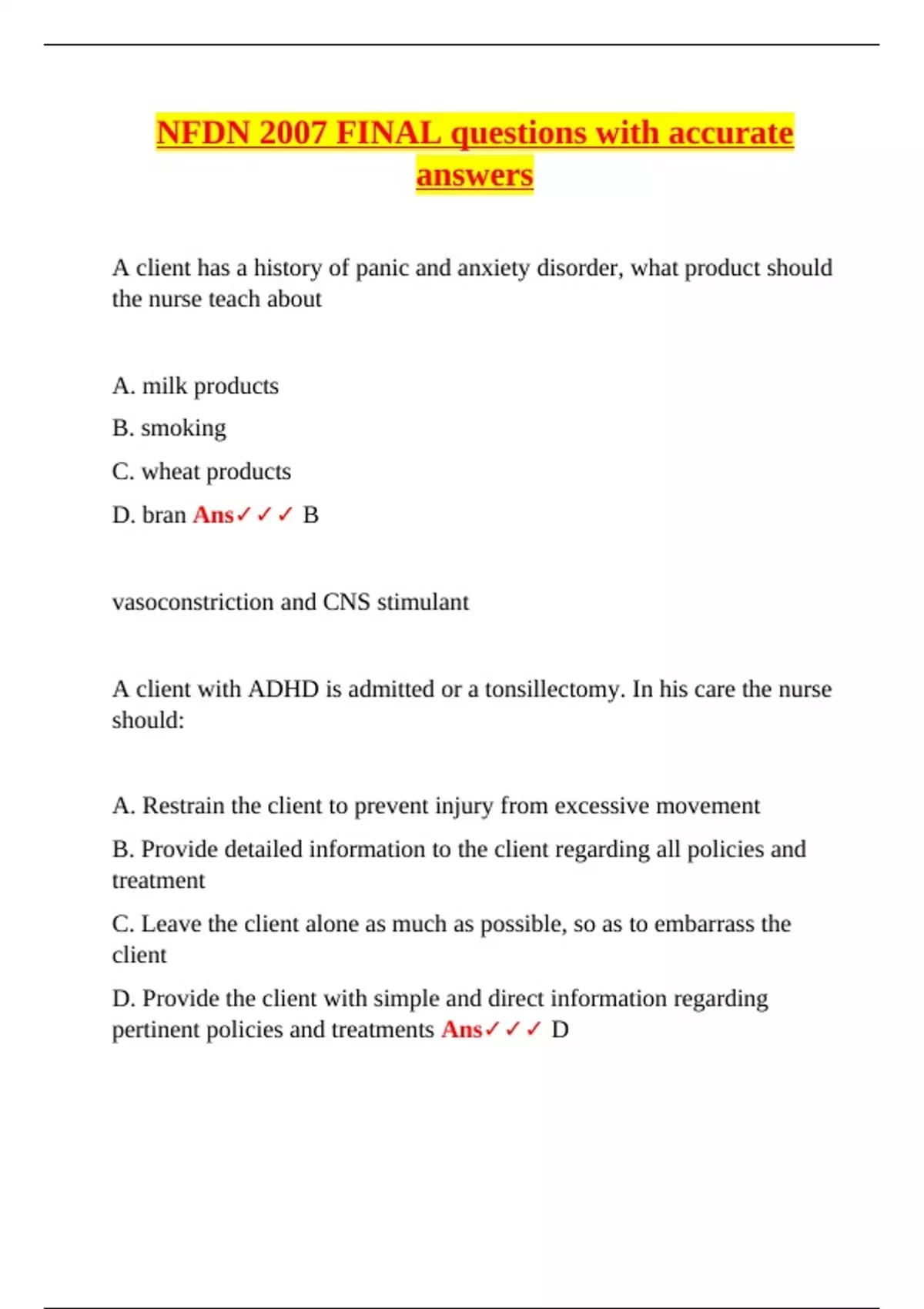 NFDN 2007 FINAL questions with accurate answers

A client has a history of panic and anxiety disorder, what product should the nurse teach about

A. milk products

B. smoking

C. wheat products

D. bran Ans✓✓✓ B

vasoconstriction and CNS stimulant

A client with ADHD is admitted or a tonsillectomy. In his care the nurse should:

A. Restrain the client to prevent injury from excessive movement

B. Provide detailed information to the client regarding all policies and treatment

C. Leave the client alone as much as possible, so as to embarrass the client

D. Provide the client with simple and direct information regarding pertinent policies and treatments Ans✓✓✓ D